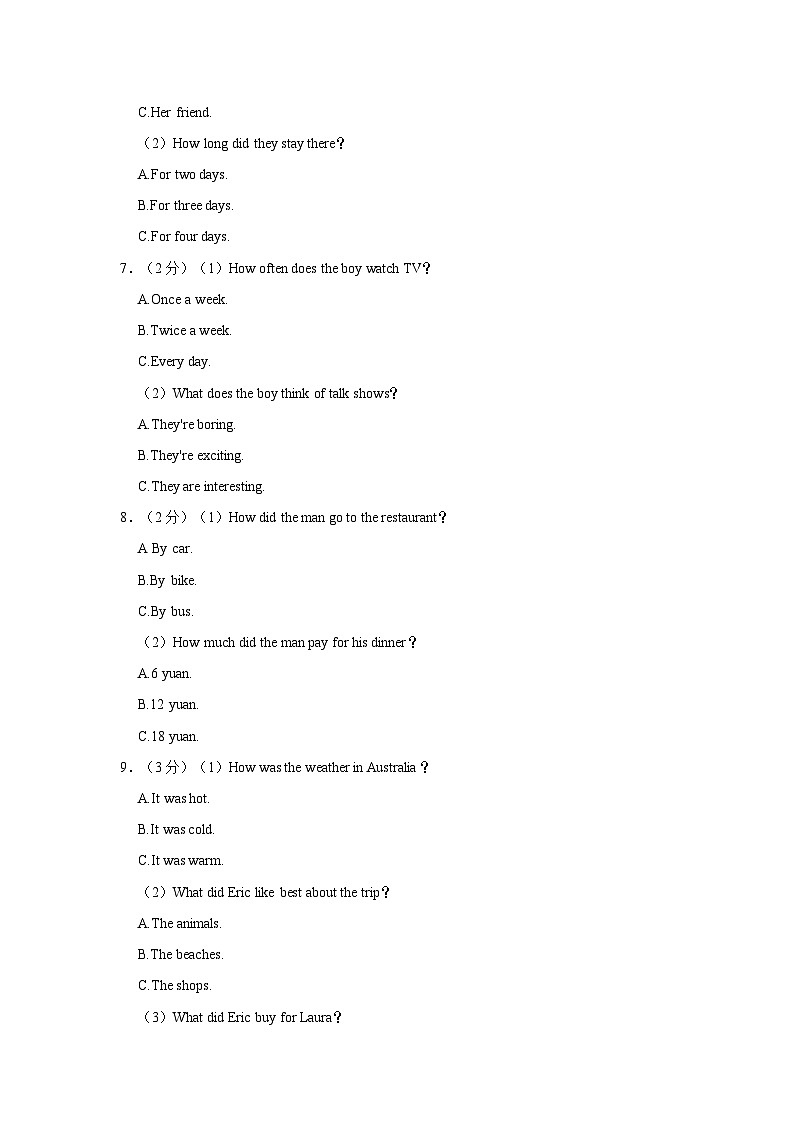 C.Her friend.

（2）How long did they stay there？

A.For two days.

B.For three days.

C.For four days.

7．（2分）（1）How often does the boy watch TV？

A.Once a week.

B.Twice a week.

C.Every day.

（2）What does the boy think of talk shows？

A.They're boring.

B.They're exciting.

C.They are interesting.

8．（2分）（1）How did the man go to the restaurant？

A.By car.

B.By bike.

C.By bus.

（2）How much did the man pay for his dinner？

A.6 yuan.

B.12 yuan.

C.18 yuan.

9．（3分）（1）How was the weather in Australia？

A.It was hot.

B.It was cold.

C.It was warm.

（2）What did Eric like best about the trip？

A.The animals.

B.The beaches.

C.The shops.

（3）What did Eric buy for Laura？